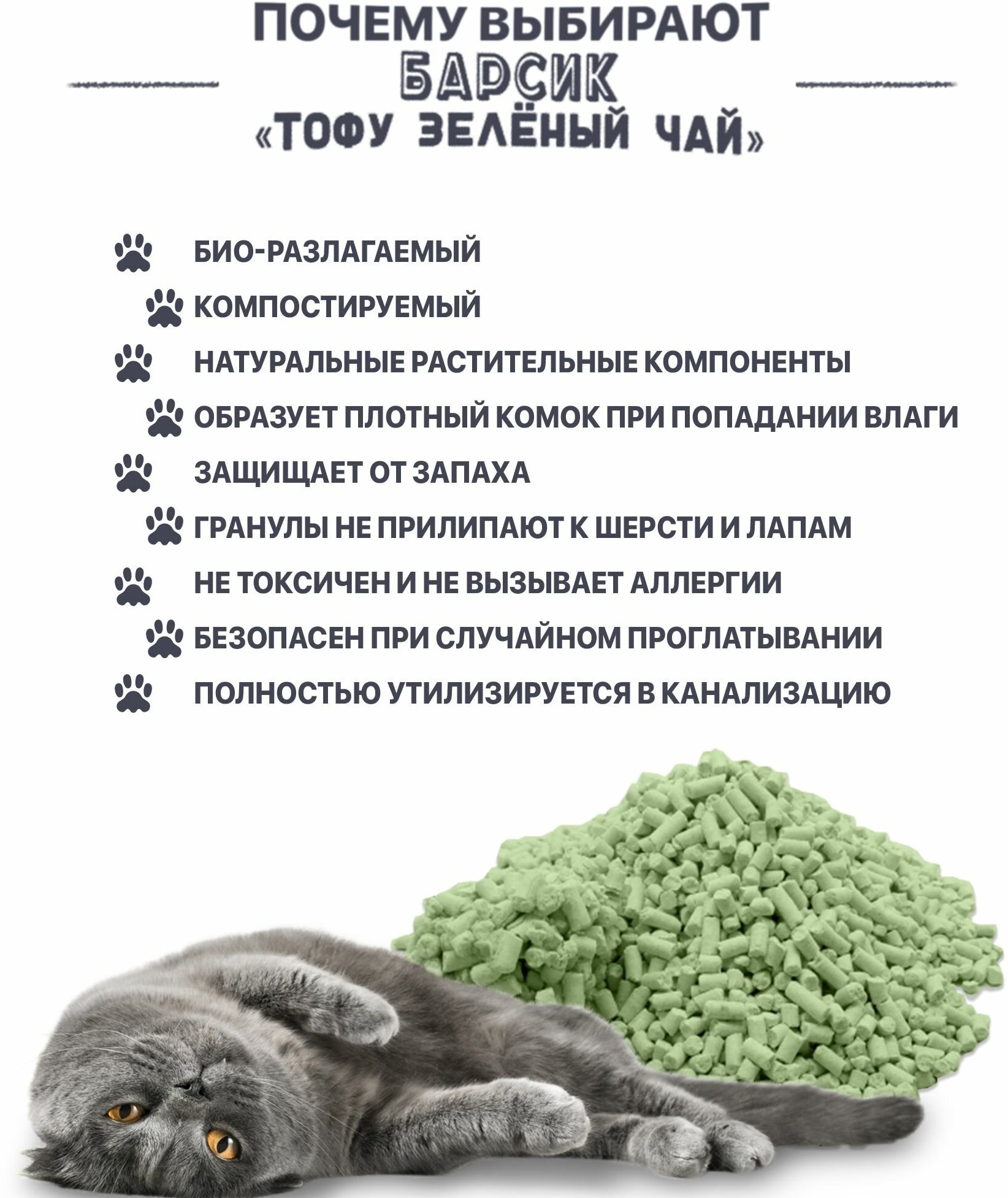 ПОЧЕМУ ВЫБИРАЮТ
БАРСИК
«ТОФУ ЗЕЛЁНЫЙ ЧАЙ»

БИО-РАЗЛАГАЕМЫЙ
КОМПОСТИРУЕМЫЙ
НАТУРАЛЬНЫЕ РАСТИТЕЛЬНЫЕ КОМПОНЕНТЫ
ОБРАЗУЕТ ПЛОТНЫЙ КОМОК ПРИ ПОПАДАНИИ ВЛАГИ
ЗАЩИЩАЕТ ОТ ЗАПАХА
ГРАНУЛЫ НЕ ПРИЛИПАЮТ К ШЕРСТИ И ЛАПАМ
НЕ ТОКСИЧЕН И НЕ ВЫЗЫВАЕТ АЛЛЕРГИИ
БЕЗОПАСЕН ПРИ СЛУЧАЙНОМ ПРОГЛАТЫВАНИИ
ПОЛНОСТЬЮ УТИЛИЗИРУЕТСЯ В КАНАЛИЗАЦИЮ